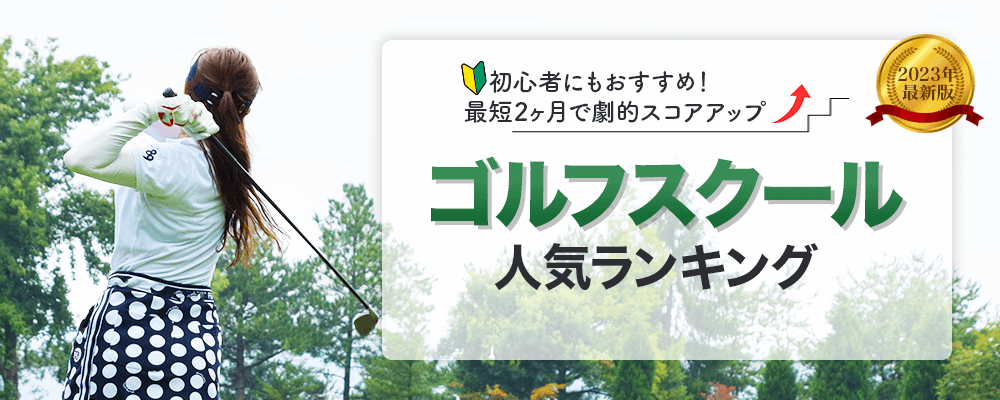 初心者にもおすすめ！
最短2ヶ月で劇的スコアアップ

2023年
最新版

ゴルフスクール
人気ランキング